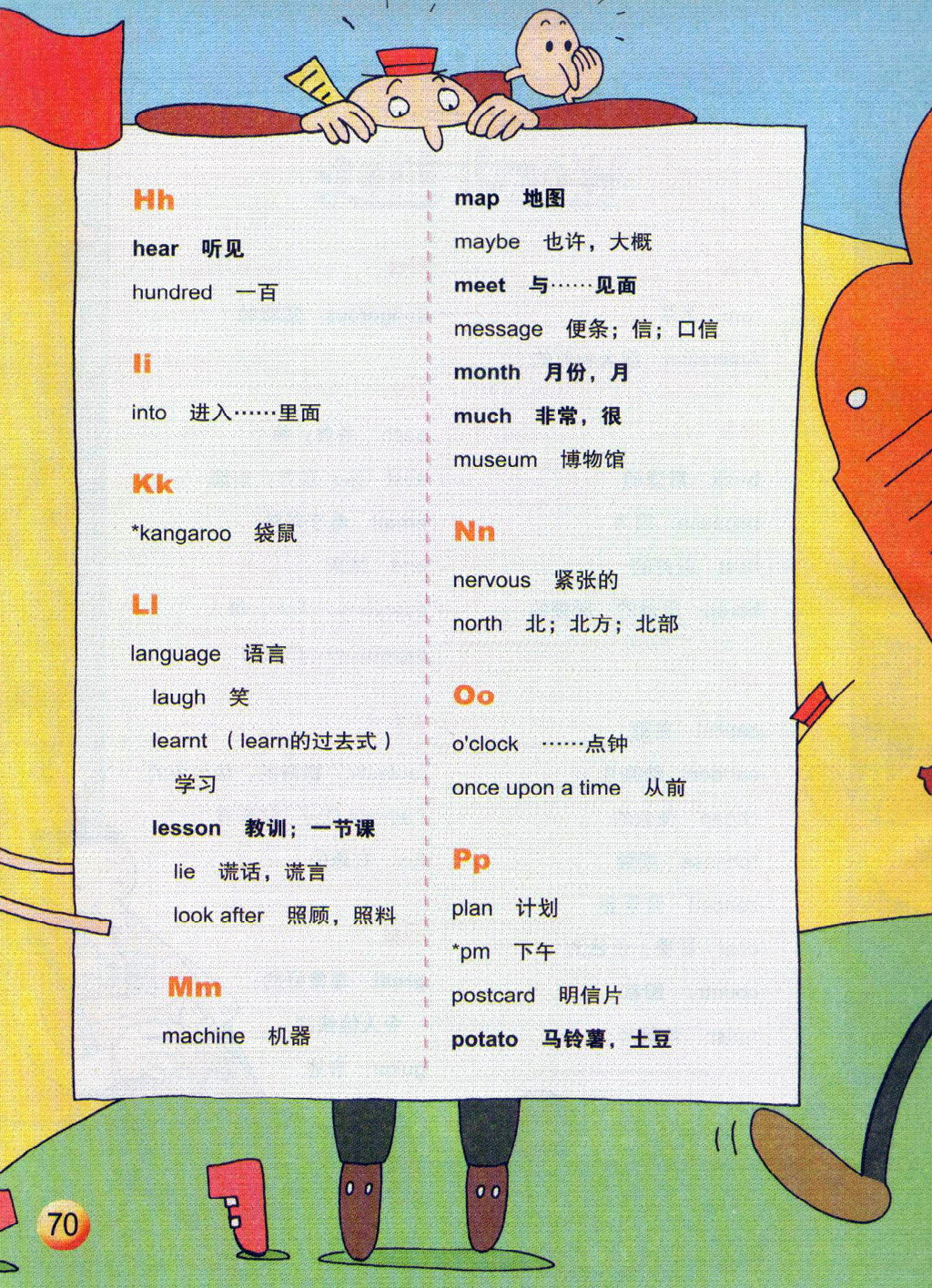 Hh

hear 听见

hundred 一百

Ii

into 进入……里面

Kk

*kangaroo 袋鼠

Ll

language 语言

laugh 笑

learnt （learn的过去式）学习

lesson 教训；一节课

lie 谎话，谎言

look after 照顾，照料

Mm

machine 机器

map 地图

maybe 也许，大概

meet 与……见面

message 便条；信；口信

month 月份，月

much 非常，很

museum 博物馆

Nn

nervous 紧张的

north 北；北方；北部

Oo

o'clock ……点钟

once upon a time 从前

Pp

plan 计划

*pm 下午

postcard 明信片

potato 马铃薯，土豆

70